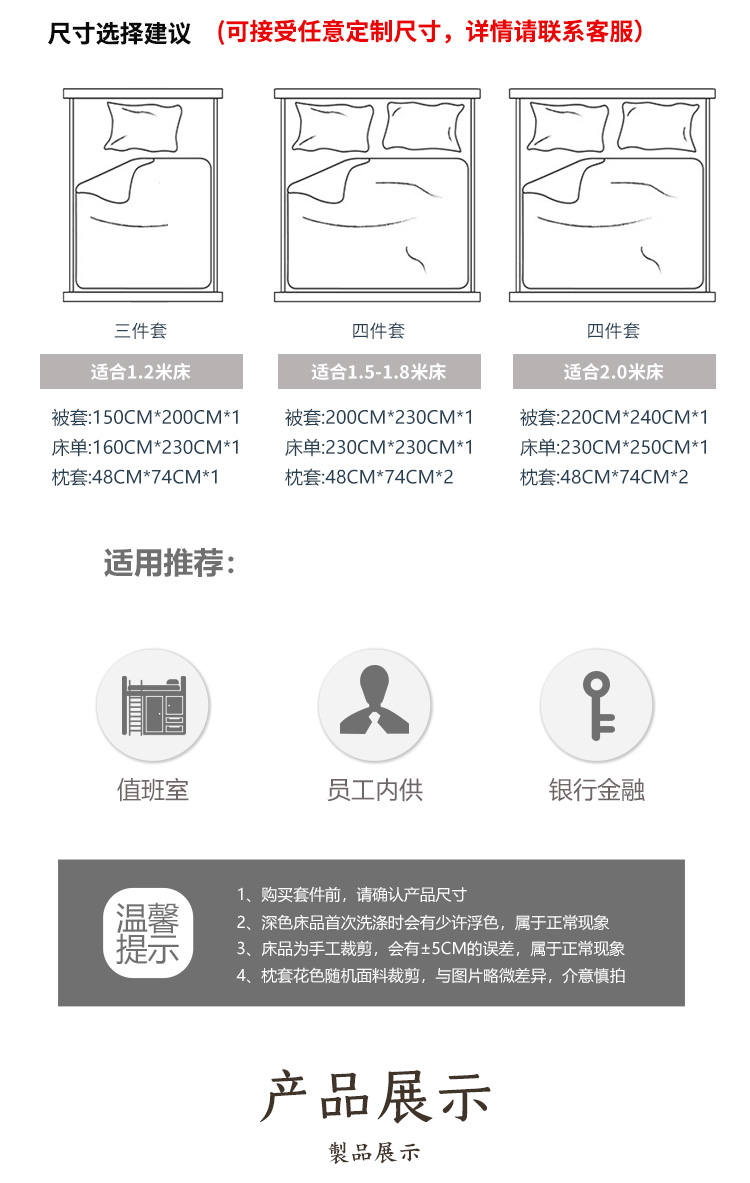 尺寸选择建议 （可接受任意定制尺寸，详情请联系客服）

三件套
适合1.2米床
被套:150CM*200CM*1
床单:160CM*230CM*1
枕套:48CM*74CM*1

四件套
适合1.5-1.8米床
被套:200CM*230CM*1
床单:230CM*230CM*1
枕套:48CM*74CM*2

四件套
适合2.0米床
被套:220CM*240CM*1
床单:230CM*250CM*1
枕套:48CM*74CM*2

适用推荐：

值班室

员工内供

银行金融

温馨提示

1、购买套件前，请确认产品尺寸
2、深色床品首次洗涤时会有少许浮色，属于正常现象
3、床品为手工裁剪，会有±5CM的误差，属于正常现象
4、枕套花色随机面料裁剪，与图片略微差异，介意慎拍

产品展示

製品展示